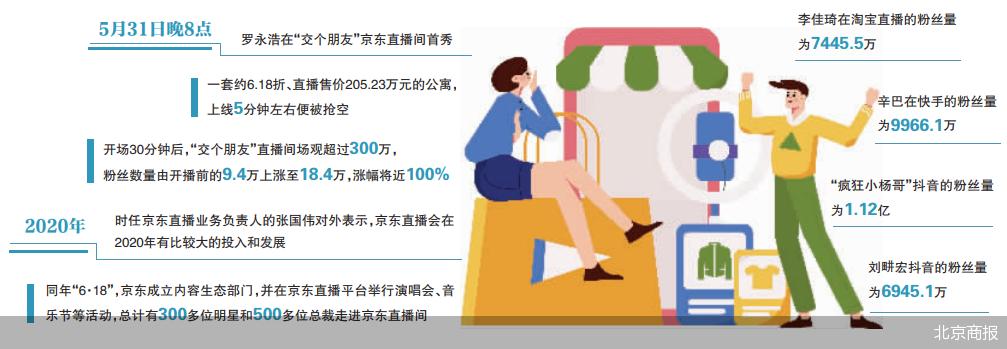 5月31日晚8点

罗永浩在“交个朋友”京东直播间首秀

一套约6.18折、直播售价205.23万元的公寓，上线5分钟左右便被抢空

开场30分钟后，“交个朋友”直播间场观超过300万，粉丝数量由开播前的9.4万上涨至18.4万，涨幅将近100%

2020年

时任京东直播业务负责人的张国伟对外表示，京东直播会在2020年有比较大的投入和发展

同年“6·18”，京东成立内容生态部门，并在京东直播平台举行演唱会、音乐节等活动，总计有300多位明星和500多位总裁走进京东直播间

李佳琦在淘宝直播的粉丝量为7445.5万

辛巴在快手的粉丝量为9966.1万

“疯狂小杨哥”抖音的粉丝量为1.12亿

刘畊宏抖音的粉丝量为6945.1万

北京商报